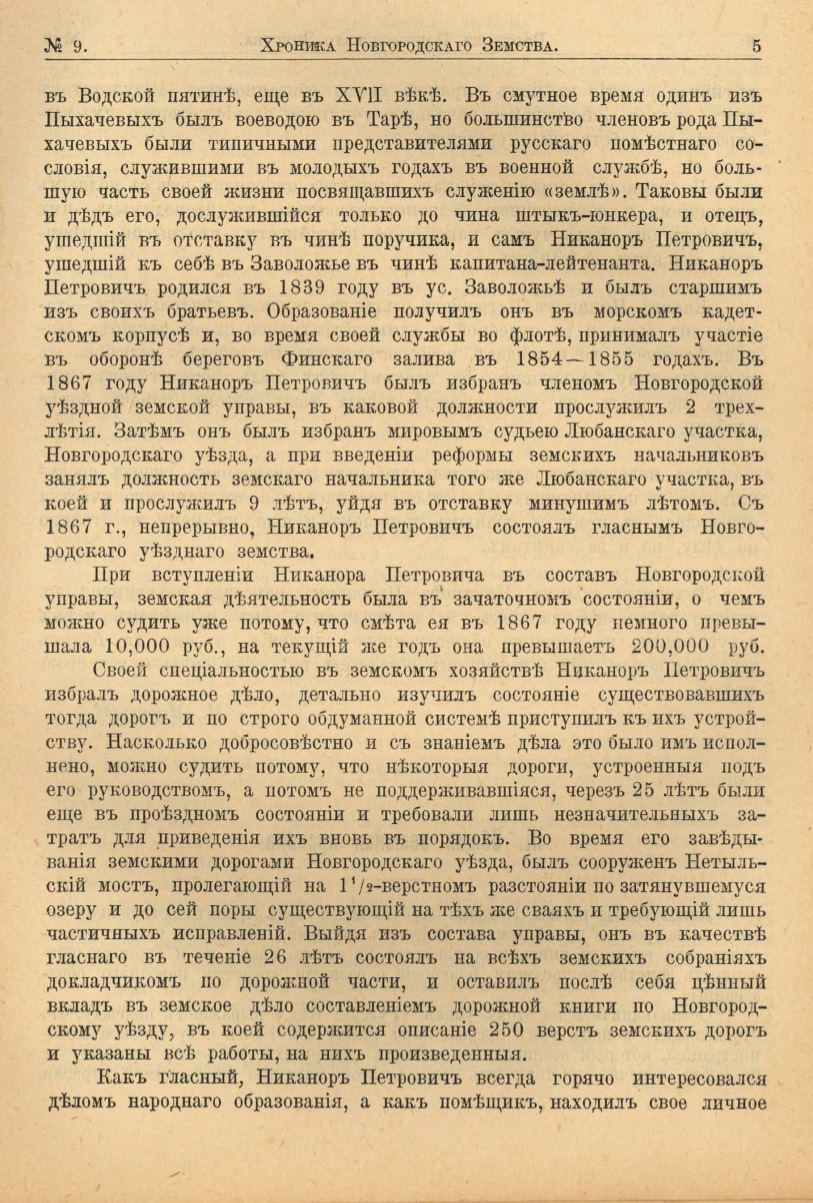 № 9. Хроника Новгородскаго Земства. 5

въ Водской пятинѣ, еще въ XVII вѣкѣ. Въ смутное время одинъ изъ Пыхачевыхъ былъ воеводою въ Тарѣ, но большинство членовъ рода Пыхачевыхъ были типичными представителями русскаго помѣстнаго сословія, служившими въ молодыхъ годахъ въ военной службѣ, но большую часть своей жизни посвящавшихъ служенію «землѣ». Таковы были и дѣдъ его, дослужившійся только до чина штыкъ-юнкера, и отецъ, ушедшій въ отставку въ чинѣ поручика, и самъ Никаноръ Петровичъ, ушедшій къ себѣ въ Заволожье въ чинѣ капитана-лейтенанта. Никаноръ Петровичъ родился въ 1839 году въ ус. Заволожьѣ и былъ старшимъ изъ своихъ братьевъ. Образованіе получилъ онъ въ морскомъ кадетскомъ корпусѣ и, во время своей службы во флотѣ, принималъ участіе въ оборонѣ береговъ Финскаго залива въ 1854—1855 годахъ. Въ 1867 году Никаноръ Петровичъ былъ избранъ членомъ Новгородской уѣздной земской управы, въ каковой должности прослужилъ 2 трехлѣтія. Затѣмъ онъ былъ избранъ мировымъ судьею Любанскаго участка, Новгородскаго уѣзда, а при введеніи реформы земскихъ начальниковъ занялъ должность земскаго начальника того же Любанскаго участка, въ коей и прослужилъ 9 лѣтъ, уйдя въ отставку минувшимъ лѣтомъ. Съ 1867 г., непрерывно, Никаноръ Петровичъ состоялъ гласнымъ Новгородскаго уѣзднаго земства.

При вступленіи Никанора Петровича въ составъ Новгородской управы, земская дѣятельность была въ зачаточномъ состояніи, о чемъ можно судить уже потому, что смѣта ея въ 1867 году немного превышала 10,000 руб., на текущій же годъ она превышаетъ 200,000 руб.

Своей спеціальностью въ земскомъ хозяйствѣ Никаноръ Петровичъ избралъ дорожное дѣло, детально изучилъ состояніе существовавшихъ тогда дорогъ и по строго обдуманной системѣ приступилъ къ ихъ устройству. Насколько добросовѣстно и съ знаніемъ дѣла это было имъ исполнено, можно судить потому, что нѣкоторыя дороги, устроенныя подъ его руководствомъ, а потомъ не поддерживавшіяся, черезъ 25 лѣтъ были еще въ проѣздномъ состояніи и требовали лишь незначительныхъ затратъ для приведенія ихъ вновь въ порядокъ. Во время его завѣдыванія земскими дорогами Новгородскаго уѣзда, былъ сооруженъ Нетыльскій мостъ, пролегающій на $1^1/_2$-верстномъ разстояніи по затянувшемуся озеру и до сей поры существующій на тѣхъ же сваяхъ и требующій лишь частичныхъ исправленій. Выйдя изъ состава управы, онъ въ качествѣ гласнаго въ теченіе 26 лѣтъ состоялъ на всѣхъ земскихъ собраніяхъ докладчикомъ по дорожной части, и оставилъ послѣ себя цѣнный вкладъ въ земское дѣло составленіемъ дорожной книги по Новгородскому уѣзду, въ коей содержится описаніе 250 верстъ земскихъ дорогъ и указаны всѣ работы, на нихъ произведенныя.

Какъ гласный, Никаноръ Петровичъ всегда горячо интересовался дѣломъ народнаго образованія, а какъ помѣщикъ, находилъ свое личное